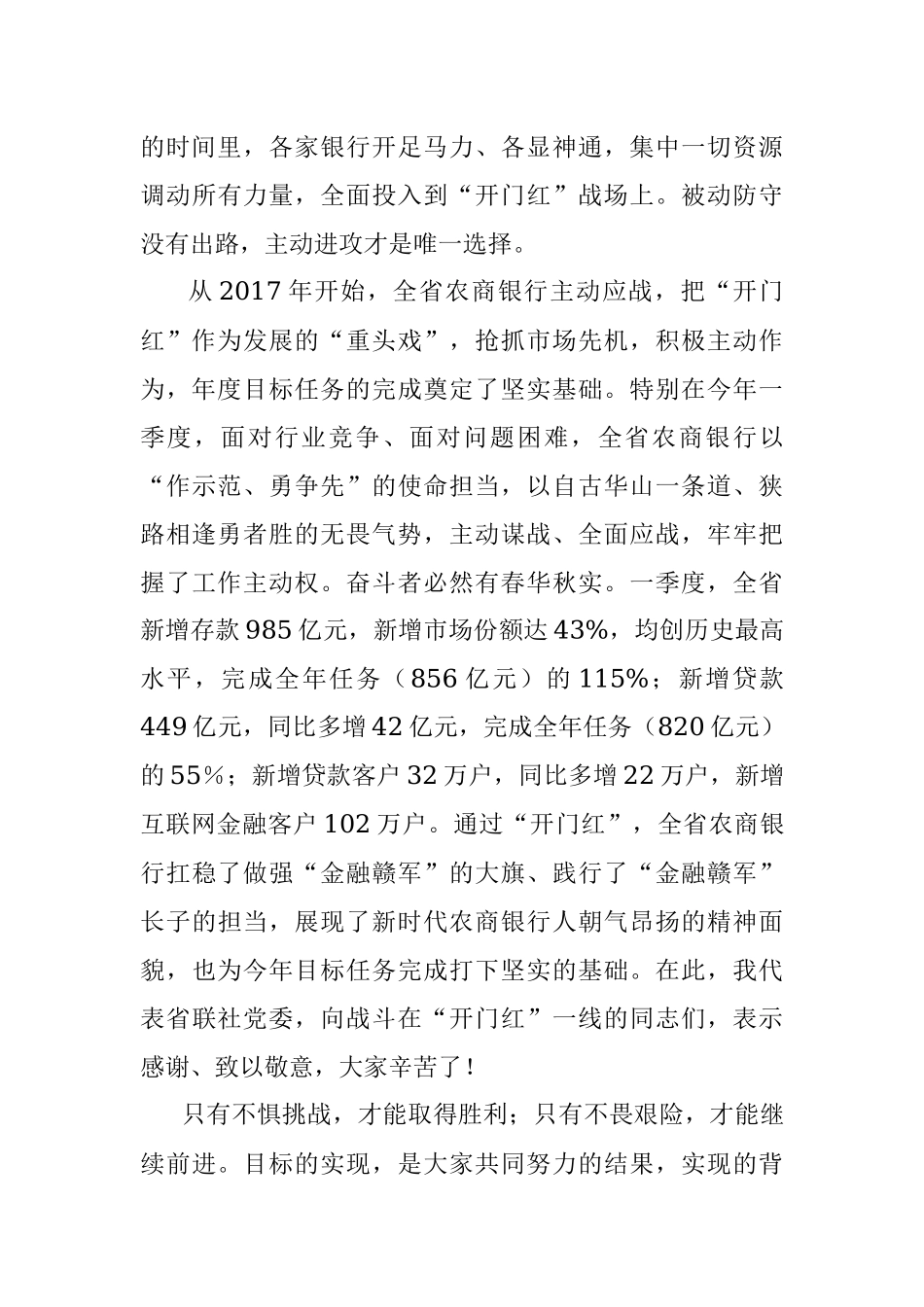 的时间里，各家银行开足马力、各显神通，集中一切资源调动所有力量，全面投入到“开门红”战场上。被动防守没有出路，主动进攻才是唯一选择。

从 2017 年开始，全省农商银行主动应战，把“开门红”作为发展的“重头戏”，抢抓市场先机，积极主动作为，年度目标任务的完成奠定了坚实基础。特别在今年一季度，面对行业竞争、面对问题困难，全省农商银行以“作示范、勇争先”的使命担当，以自古华山一条道、狭路相逢勇者胜的无畏气势，主动谋战、全面应战，牢牢把握了工作主动权。奋斗者必然有春华秋实。一季度，全省新增存款 985 亿元，新增市场份额达 43%，均创历史最高水平，完成全年任务（856 亿元）的 115%；新增贷款 449 亿元，同比多增 42 亿元，完成全年任务（820 亿元）的 55%；新增贷款客户 32 万户，同比多增 22 万户，新增互联网金融客户 102 万户。通过“开门红”，全省农商银行扛稳了做强“金融赣军”的大旗、践行了“金融赣军”长子的担当，展现了新时代农商银行人朝气昂扬的精神面貌，也为今年目标任务完成打下坚实的基础。在此，我代表省联社党委，向战斗在“开门红”一线的同志们，表示感谢、致以敬意，大家辛苦了！

只有不惧挑战，才能取得胜利；只有不畏艰险，才能继续前进。目标的实现，是大家共同努力的结果，实现的背